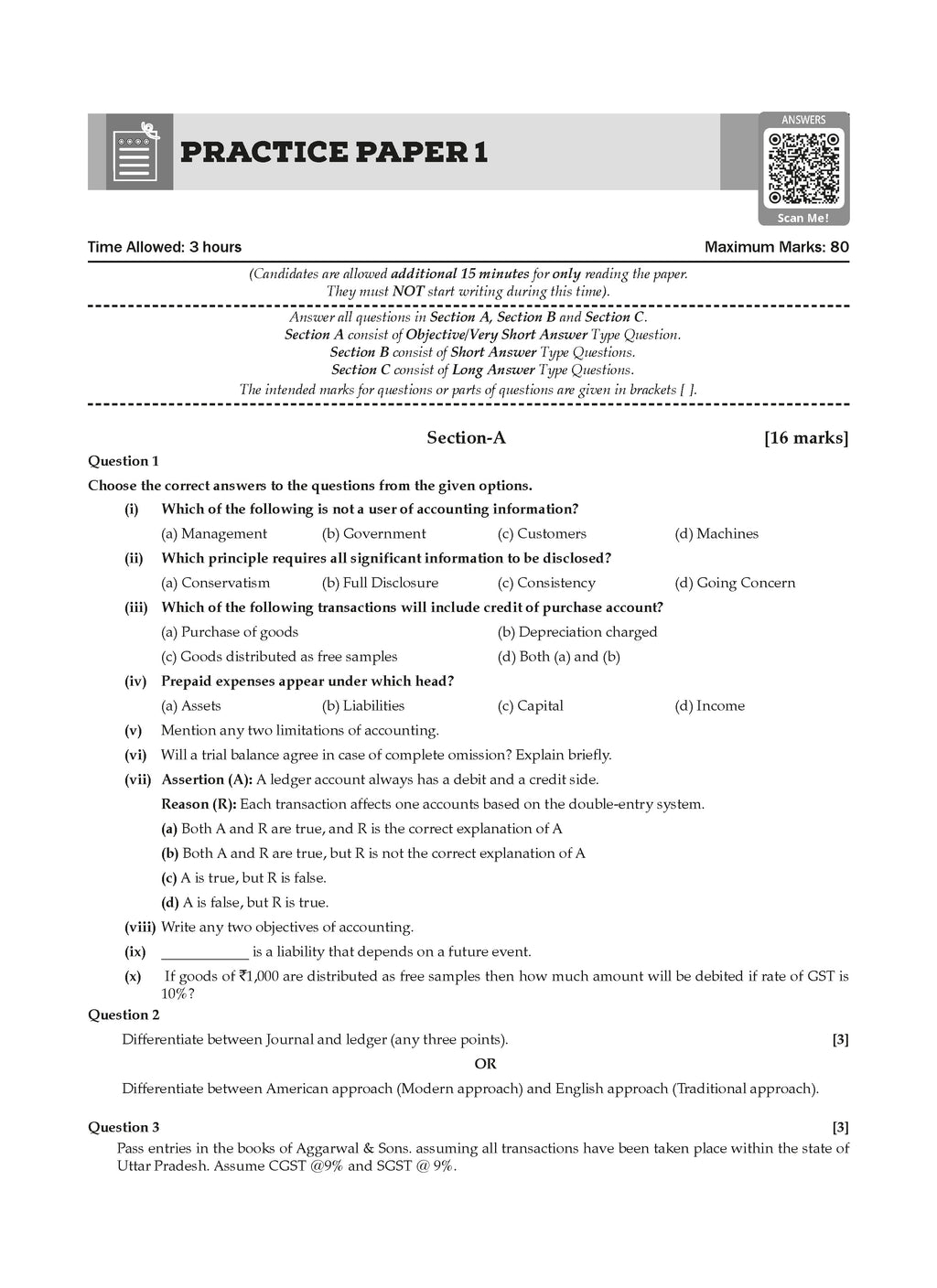 PRACTICE PAPER 1

ANSWERS

Scan Me!

Time Allowed: 3 hours Maximum Marks: 80

(Candidates are allowed additional 15 minutes for only reading the paper. They must NOT start writing during this time).

Answer all questions in Section A, Section B and Section C.
Section A consist of Objective/Very Short Answer Type Question.
Section B consist of Short Answer Type Questions.
Section C consist of Long Answer Type Questions.
The intended marks for questions or parts of questions are given in brackets [ ].

Section-A [16 marks]

Question 1

Choose the correct answers to the questions from the given options.

(i) Which of the following is not a user of accounting information?
(a) Management (b) Government (c) Customers (d) Machines

(ii) Which principle requires all significant information to be disclosed?
(a) Conservatism (b) Full Disclosure (c) Consistency (d) Going Concern

(iii) Which of the following transactions will include credit of purchase account?
(a) Purchase of goods (b) Depreciation charged
(c) Goods distributed as free samples (d) Both (a) and (b)

(iv) Prepaid expenses appear under which head?
(a) Assets (b) Liabilities (c) Capital (d) Income

(v) Mention any two limitations of accounting.

(vi) Will a trial balance agree in case of complete omission? Explain briefly.

(vii) Assertion (A): A ledger account always has a debit and a credit side.
Reason (R): Each transaction affects one accounts based on the double-entry system.
(a) Both A and R are true, and R is the correct explanation of A
(b) Both A and R are true, but R is not the correct explanation of A
(c) A is true, but R is false.
(d) A is false, but R is true.

(viii) Write any two objectives of accounting.

(ix) ____________ is a liability that depends on a future event.

(x) If goods of ₹1,000 are distributed as free samples then how much amount will be debited if rate of GST is 10%?

Question 2

Differentiate between Journal and ledger (any three points). [3]

OR

Differentiate between American approach (Modern approach) and English approach (Traditional approach).

Question 3 [3]

Pass entries in the books of Aggarwal & Sons. assuming all transactions have been taken place within the state of Uttar Pradesh. Assume CGST @9% and SGST @ 9%.